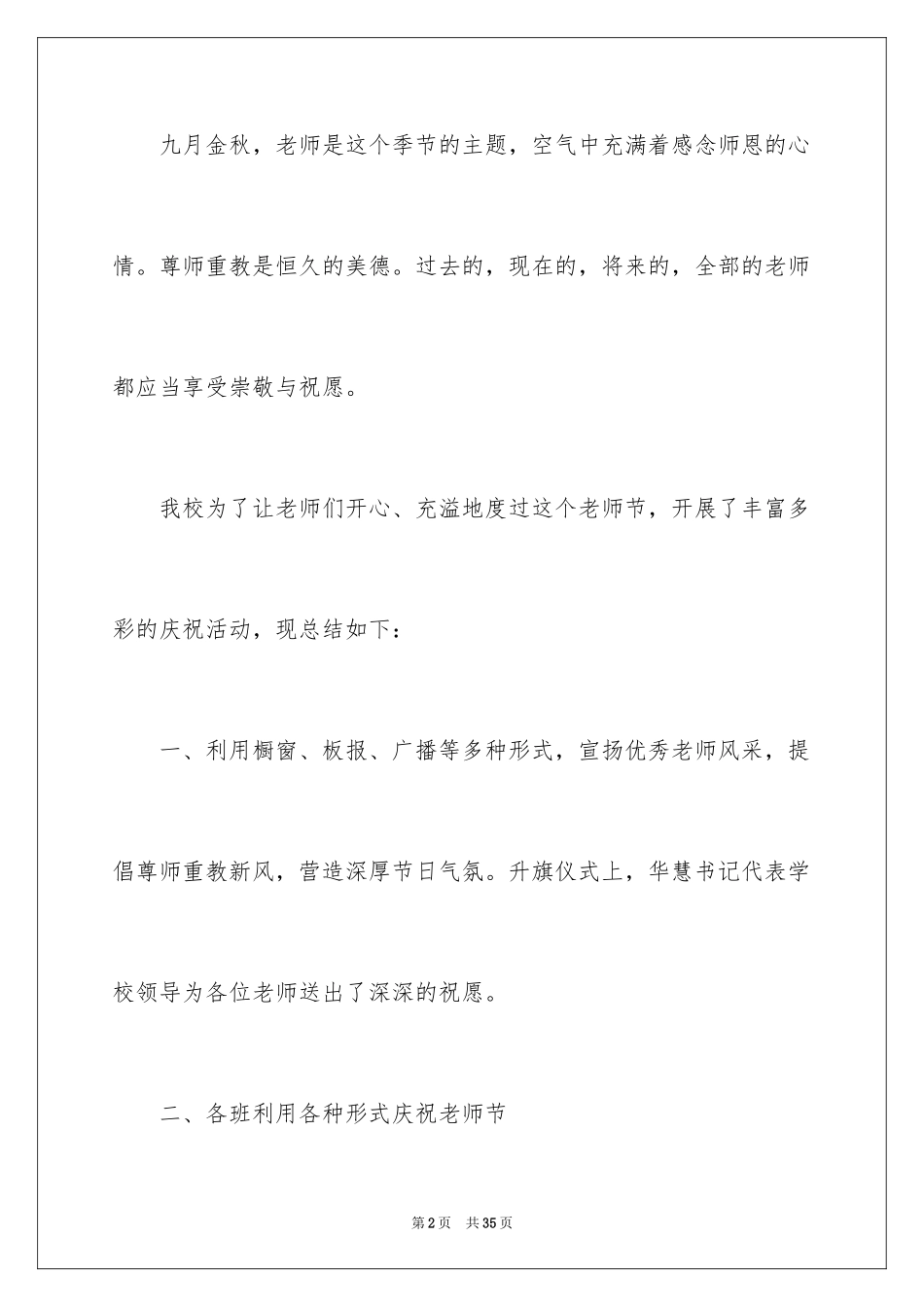 九月金秋，老师是这个季节的主题，空气中充满着感念师恩的心情。尊师重教是恒久的美德。过去的，现在的，将来的，全部的老师都应当享受崇敬与祝愿。

我校为了让老师们开心、充溢地度过这个老师节，开展了丰富多彩的庆祝活动，现总结如下：

一、利用橱窗、板报、广播等多种形式，宣扬优秀老师风采，提倡尊师重教新风，营造深厚节日气氛。升旗仪式上，华慧书记代表学校领导为各位老师送出了深深的祝愿。

二、各班利用各种形式庆祝老师节

第2页　共35页